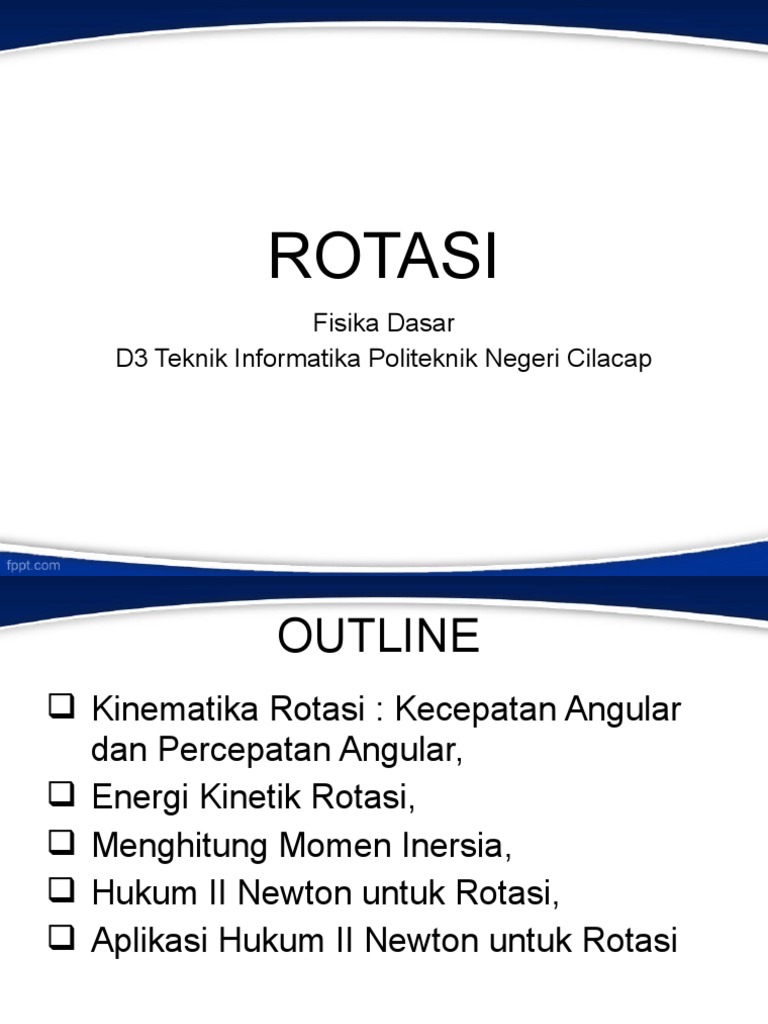 ROTASI

Fisika Dasar
D3 Teknik Informatika Politeknik Negeri Cilacap

fppt.com

OUTLINE

❑ Kinematika Rotasi : Kecepatan Angular dan Percepatan Angular,
❑ Energi Kinetik Rotasi,
❑ Menghitung Momen Inersia,
❑ Hukum II Newton untuk Rotasi,
❑ Aplikasi Hukum II Newton untuk Rotasi